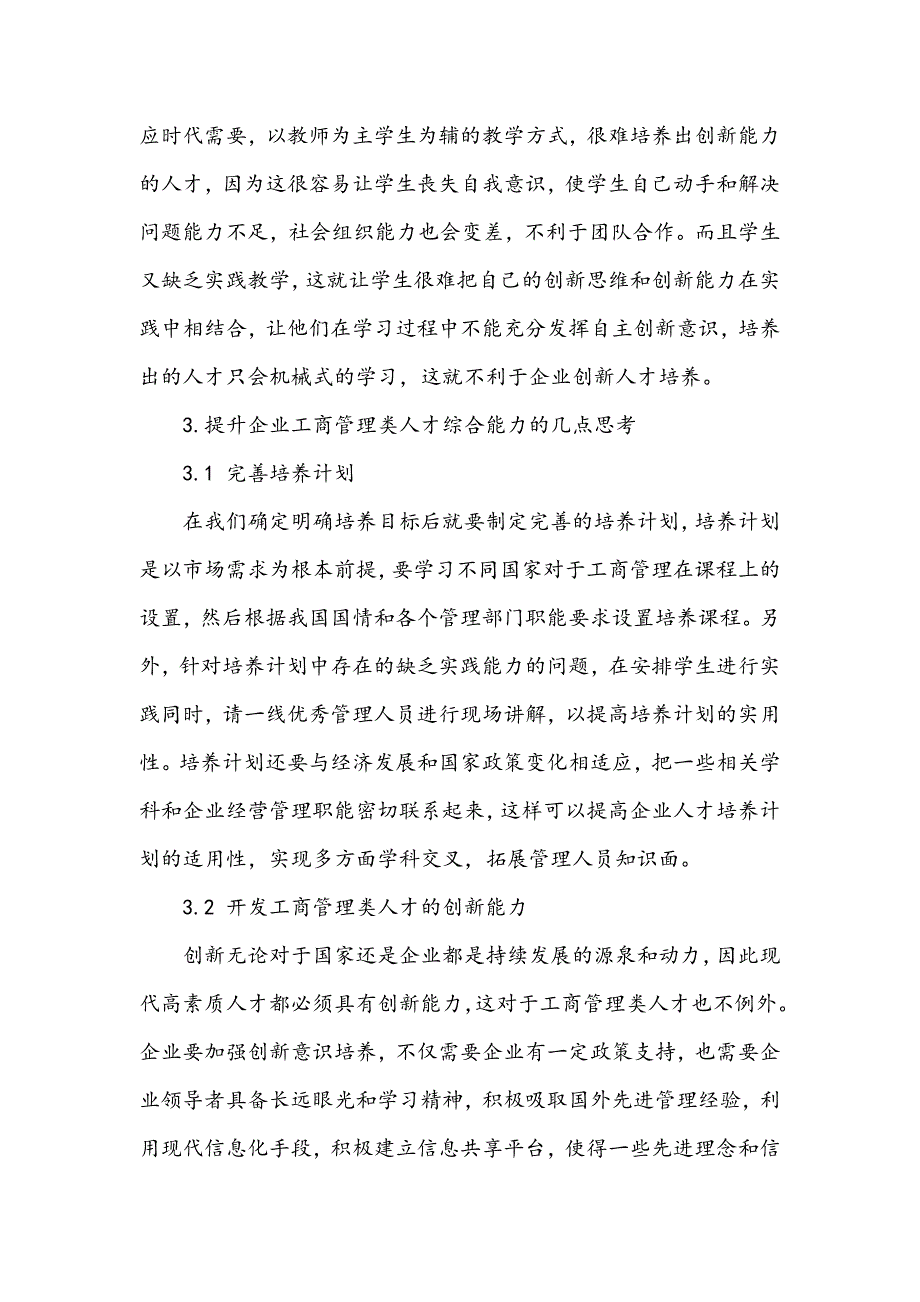 应时代需要，以教师为主学生为辅的教学方式，很难培养出创新能力的人才，因为这很容易让学生丧失自我意识，使学生自己动手和解决问题能力不足，社会组织能力也会变差，不利于团队合作。而且学生又缺乏实践教学，这就让学生很难把自己的创新思维和创新能力在实践中相结合，让他们在学习过程中不能充分发挥自主创新意识，培养出的人才只会机械式的学习，这就不利于企业创新人才培养。

3.提升企业工商管理类人才综合能力的几点思考

3.1 完善培养计划

在我们确定明确培养目标后就要制定完善的培养计划，培养计划是以市场需求为根本前提，要学习不同国家对于工商管理在课程上的设置，然后根据我国国情和各个管理部门职能要求设置培养课程。另外，针对培养计划中存在的缺乏实践能力的问题，在安排学生进行实践同时，请一线优秀管理人员进行现场讲解，以提高培养计划的实用性。培养计划还要与经济发展和国家政策变化相适应，把一些相关学科和企业经营管理职能密切联系起来，这样可以提高企业人才培养计划的适用性，实现多方面学科交叉，拓展管理人员知识面。

3.2 开发工商管理类人才的创新能力

创新无论对于国家还是企业都是持续发展的源泉和动力，因此现代高素质人才都必须具有创新能力，这对于工商管理类人才也不例外。企业要加强创新意识培养，不仅需要企业有一定政策支持，也需要企业领导者具备长远眼光和学习精神，积极吸取国外先进管理经验，利用现代信息化手段，积极建立信息共享平台，使得一些先进理念和信